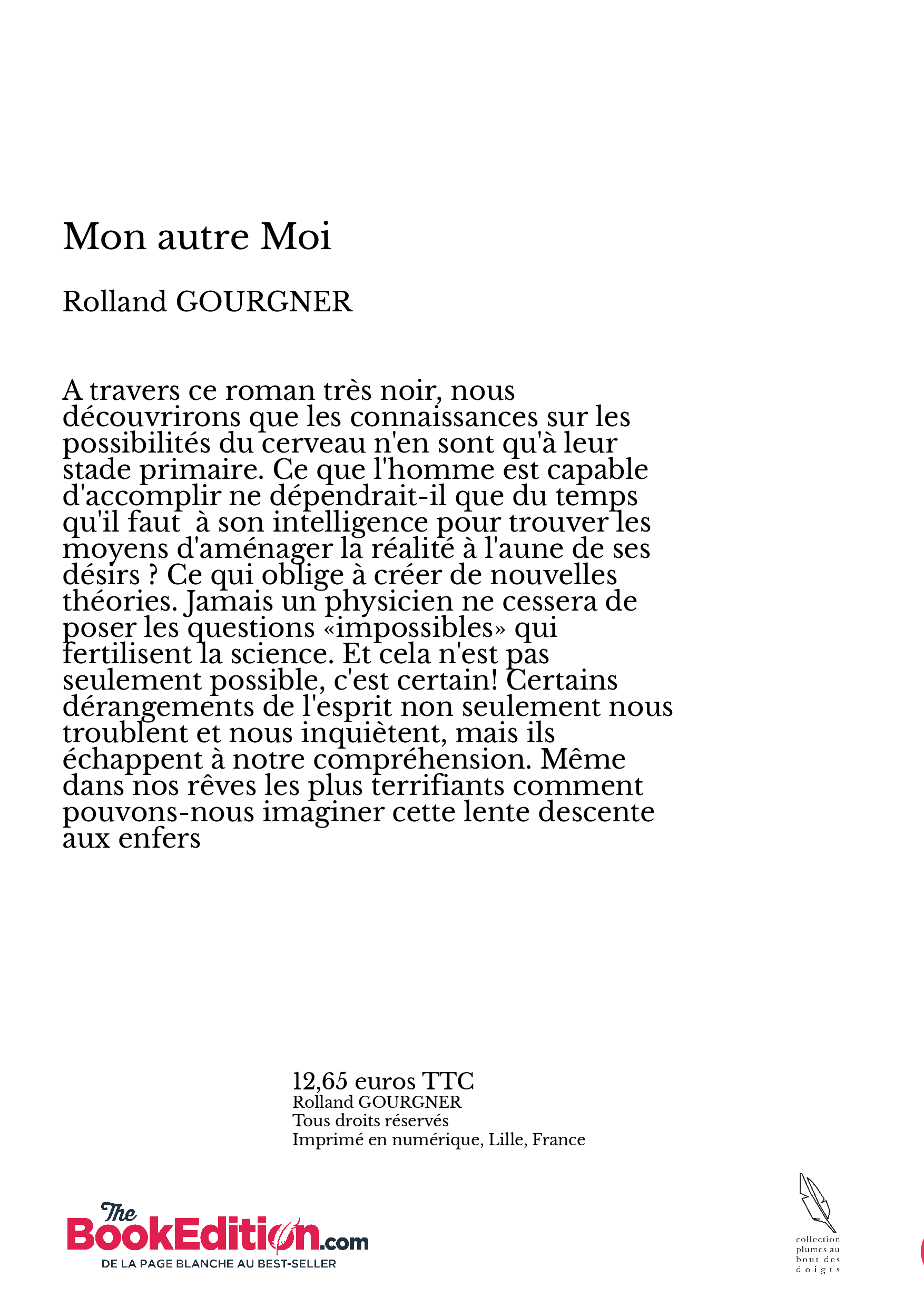 Mon autre Moi

Rolland GOURGNER

A travers ce roman très noir, nous découvrirons que les connaissances sur les possibilités du cerveau n'en sont qu'à leur stade primaire. Ce que l'homme est capable d'accomplir ne dépendrait-il que du temps qu'il faut  à son intelligence pour trouver les moyens d'aménager la réalité à l'aune de ses désirs ? Ce qui oblige à créer de nouvelles théories. Jamais un physicien ne cessera de poser les questions «impossibles» qui fertilisent la science. Et cela n'est pas seulement possible, c'est certain! Certains dérangements de l'esprit non seulement nous troublent et nous inquiètent, mais ils échappent à notre compréhension. Même dans nos rêves les plus terrifiants comment pouvons-nous imaginer cette lente descente aux enfers

12,65 euros TTC
Rolland GOURGNER
Tous droits réservés
Imprimé en numérique, Lille, France

The BookEdition.com
DE LA PAGE BLANCHE AU BEST-SELLER

collection plumes au bout des doigts